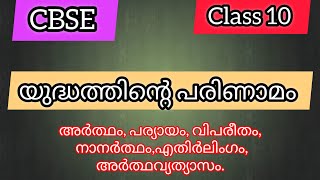 CBSE

Class 10

യുദ്ധത്തിന്റെ പരിണാമം

അർത്ഥം, പര്യായം, വിപരീതം, നാനർത്ഥം,എതിർലിംഗം, അർത്ഥവ്യത്യാസം.